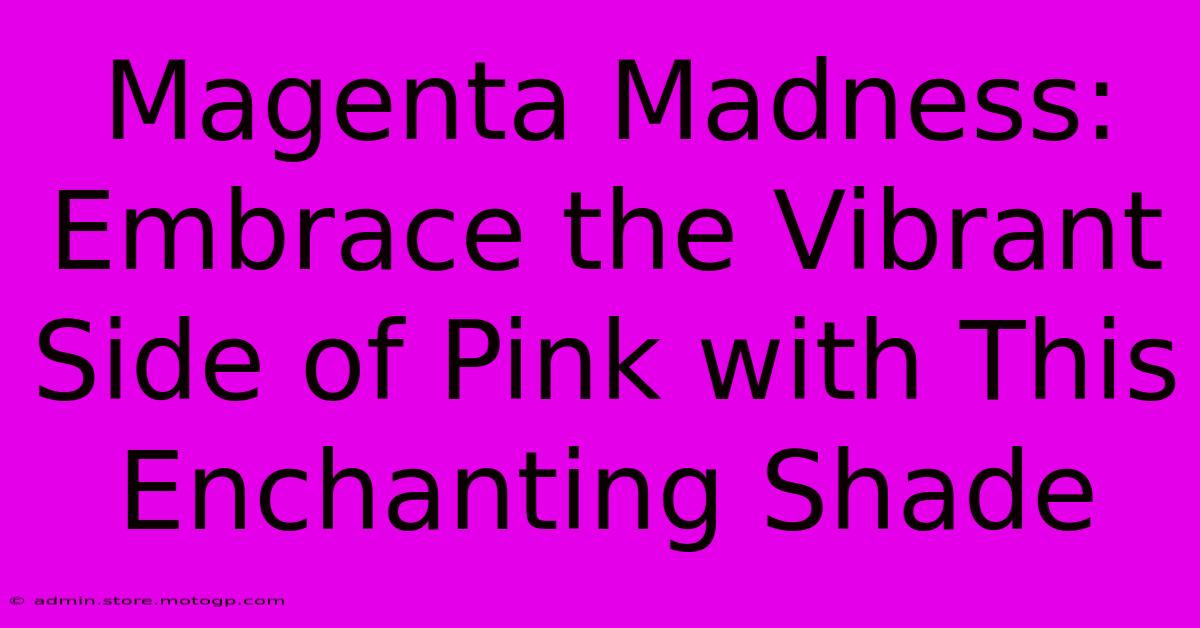 Magenta Madness: Embrace the Vibrant Side of Pink with This Enchanting Shade

© admin.store.motogp.com